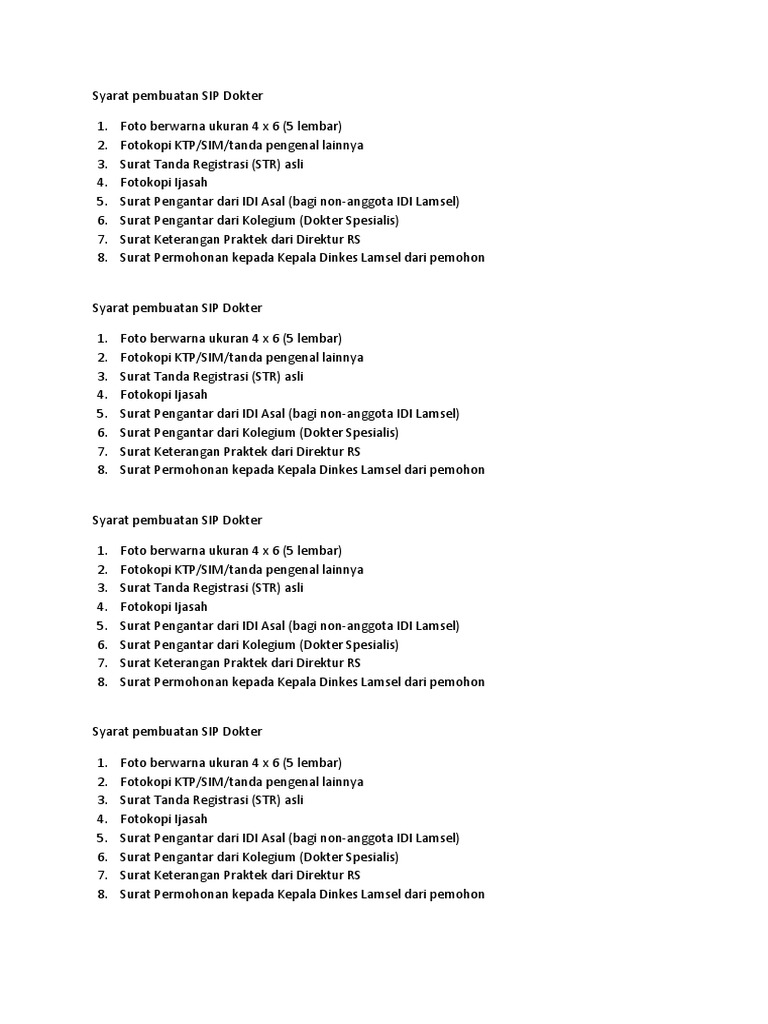 Syarat pembuatan SIP Dokter

1. Foto berwarna ukuran 4 x 6 (5 lembar)
2. Fotokopi KTP/SIM/tanda pengenal lainnya
3. Surat Tanda Registrasi (STR) asli
4. Fotokopi Ijasah
5. Surat Pengantar dari IDI Asal (bagi non-anggota IDI Lamsel)
6. Surat Pengantar dari Kolegium (Dokter Spesialis)
7. Surat Keterangan Praktek dari Direktur RS
8. Surat Permohonan kepada Kepala Dinkes Lamsel dari pemohon

Syarat pembuatan SIP Dokter

1. Foto berwarna ukuran 4 x 6 (5 lembar)
2. Fotokopi KTP/SIM/tanda pengenal lainnya
3. Surat Tanda Registrasi (STR) asli
4. Fotokopi Ijasah
5. Surat Pengantar dari IDI Asal (bagi non-anggota IDI Lamsel)
6. Surat Pengantar dari Kolegium (Dokter Spesialis)
7. Surat Keterangan Praktek dari Direktur RS
8. Surat Permohonan kepada Kepala Dinkes Lamsel dari pemohon

Syarat pembuatan SIP Dokter

1. Foto berwarna ukuran 4 x 6 (5 lembar)
2. Fotokopi KTP/SIM/tanda pengenal lainnya
3. Surat Tanda Registrasi (STR) asli
4. Fotokopi Ijasah
5. Surat Pengantar dari IDI Asal (bagi non-anggota IDI Lamsel)
6. Surat Pengantar dari Kolegium (Dokter Spesialis)
7. Surat Keterangan Praktek dari Direktur RS
8. Surat Permohonan kepada Kepala Dinkes Lamsel dari pemohon

Syarat pembuatan SIP Dokter

1. Foto berwarna ukuran 4 x 6 (5 lembar)
2. Fotokopi KTP/SIM/tanda pengenal lainnya
3. Surat Tanda Registrasi (STR) asli
4. Fotokopi Ijasah
5. Surat Pengantar dari IDI Asal (bagi non-anggota IDI Lamsel)
6. Surat Pengantar dari Kolegium (Dokter Spesialis)
7. Surat Keterangan Praktek dari Direktur RS
8. Surat Permohonan kepada Kepala Dinkes Lamsel dari pemohon